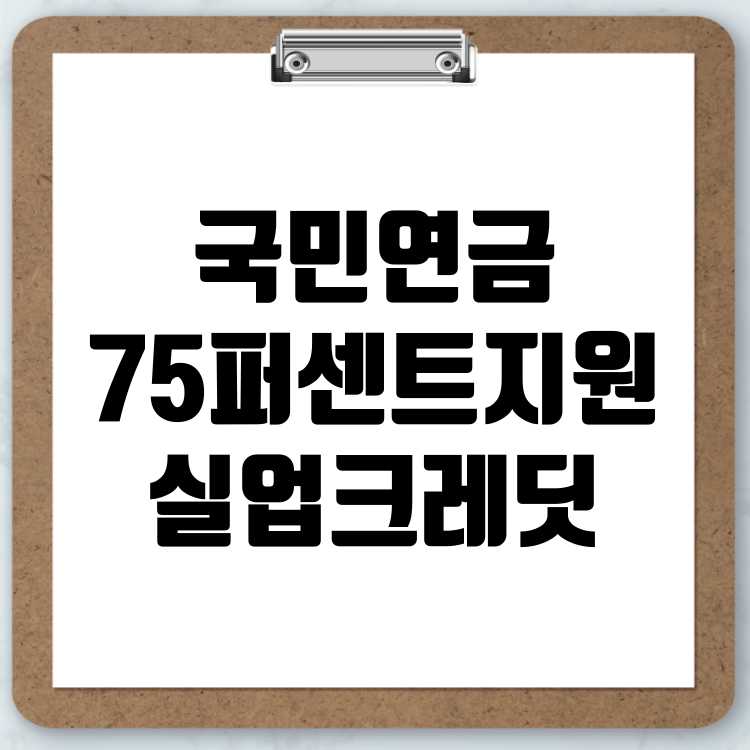 국민연금
75퍼센트지원
실업크레딧